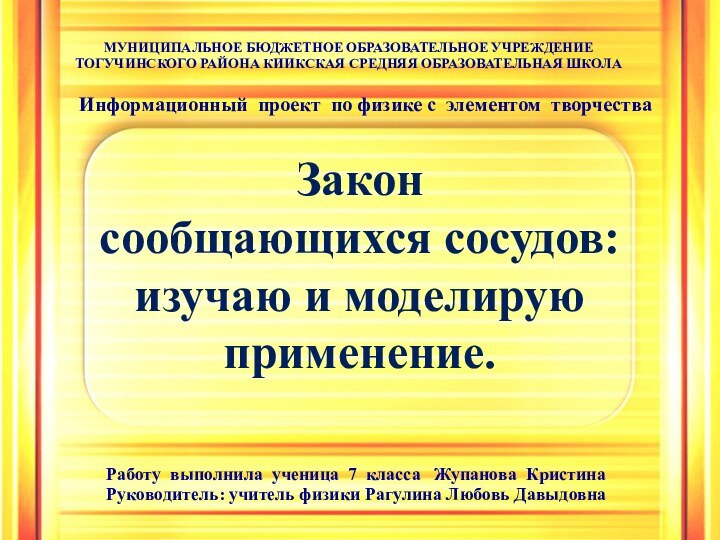 МУНИЦИПАЛЬНОЕ БЮДЖЕТНОЕ ОБРАЗОВАТЕЛЬНОЕ УЧРЕЖДЕНИЕ
ТОГУЧИНСКОГО РАЙОНА КИИКСКАЯ СРЕДНЯЯ ОБРАЗОВАТЕЛЬНАЯ ШКОЛА

Информационный проект по физике с элементом творчества

Закон сообщающихся сосудов: изучаю и моделирую применение.

Работу выполнила ученица 7 класса Жупанова Кристина
Руководитель: учитель физики Рагулина Любовь Давыдовна